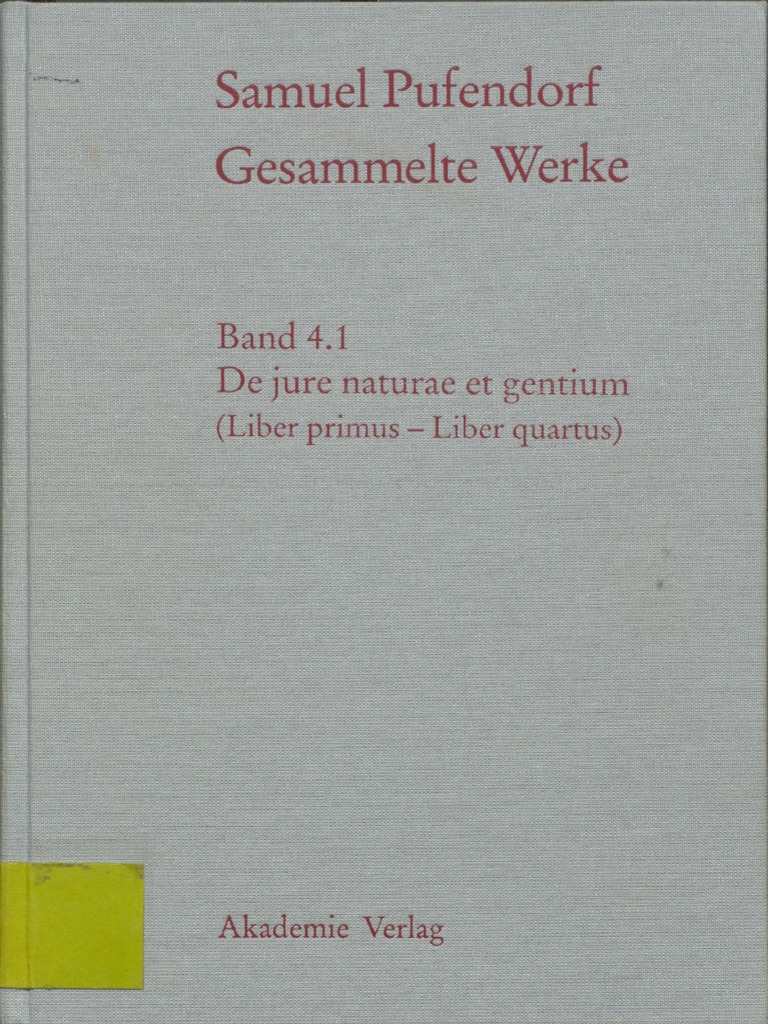 Samuel Pufendorf
Gesammelte Werke

Band 4.1
De jure naturae et gentium
(Liber primus – Liber quartus)

Akademie Verlag